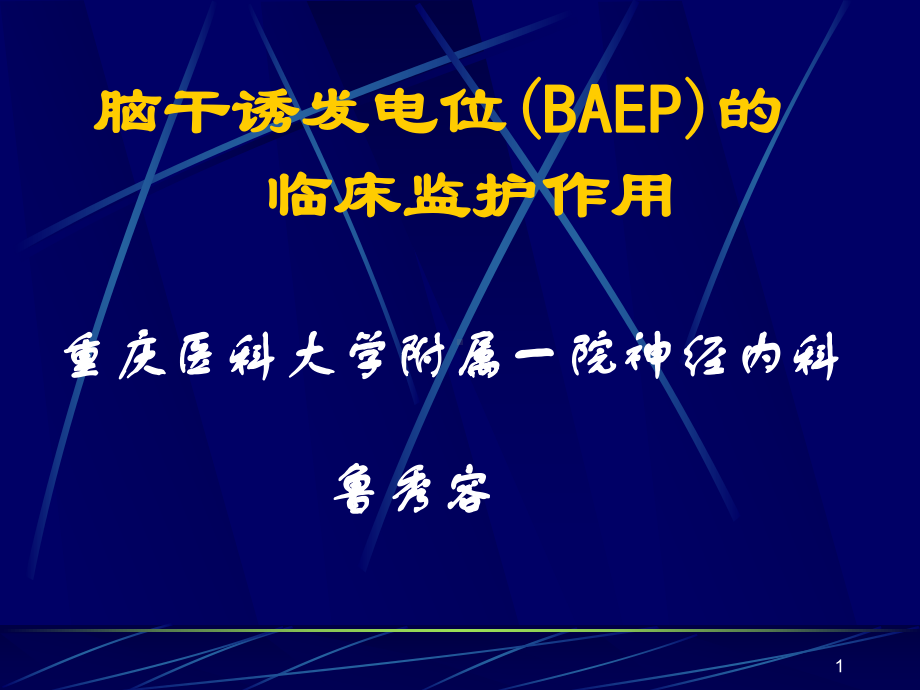 脑干诱发电位(BAEP)的
临床监护作用

重庆医科大学附属一院神经内科

鲁秀容

1